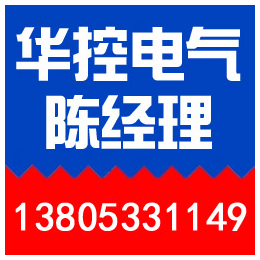 华控电气
陈经理

13805331149